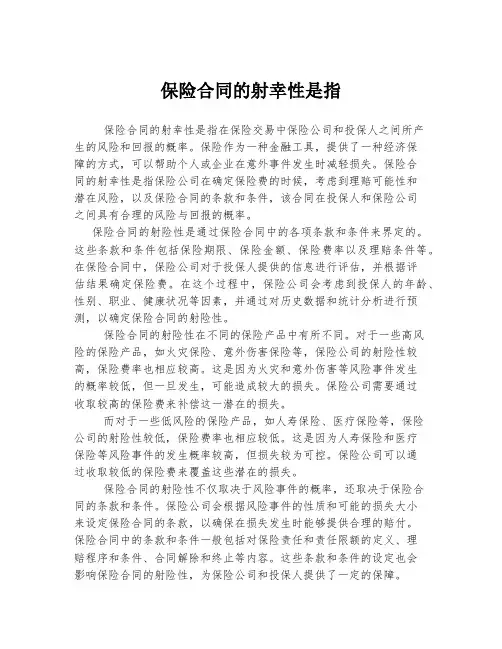 保险合同的射幸性是指

保险合同的射幸性是指在保险交易中保险公司和投保人之间所产生的风险和回报的概率。保险作为一种金融工具，提供了一种经济保障的方式，可以帮助个人或企业在意外事件发生时减轻损失。保险合同的射幸性是指保险公司在确定保险费的时候，考虑到理赔可能性和潜在风险，以及保险合同的条款和条件，该合同在投保人和保险公司之间具有合理的风险与回报的概率。

保险合同的射险性是通过保险合同中的各项条款和条件来界定的。这些条款和条件包括保险期限、保险金额、保险费率以及理赔条件等。在保险合同中，保险公司对于投保人提供的信息进行评估，并根据评估结果确定保险费。在这个过程中，保险公司会考虑到投保人的年龄、性别、职业、健康状况等因素，并通过对历史数据和统计分析进行预测，以确定保险合同的射险性。

保险合同的射险性在不同的保险产品中有所不同。对于一些高风险的保险产品，如火灾保险、意外伤害保险等，保险公司的射险性较高，保险费率也相应较高。这是因为火灾和意外伤害等风险事件发生的概率较低，但一旦发生，可能造成较大的损失。保险公司需要通过收取较高的保险费来补偿这一潜在的损失。

而对于一些低风险的保险产品，如人寿保险、医疗保险等，保险公司的射险性较低，保险费率也相应较低。这是因为人寿保险和医疗保险等风险事件的发生概率较高，但损失较为可控。保险公司可以通过收取较低的保险费来覆盖这些潜在的损失。

保险合同的射险性不仅取决于风险事件的概率，还取决于保险合同的条款和条件。保险公司会根据风险事件的性质和可能的损失大小来设定保险合同的条款，以确保在损失发生时能够提供合理的赔付。保险合同中的条款和条件一般包括对保险责任和责任限额的定义、理赔程序和条件、合同解除和终止等内容。这些条款和条件的设定也会影响保险合同的射险性，为保险公司和投保人提供了一定的保障。